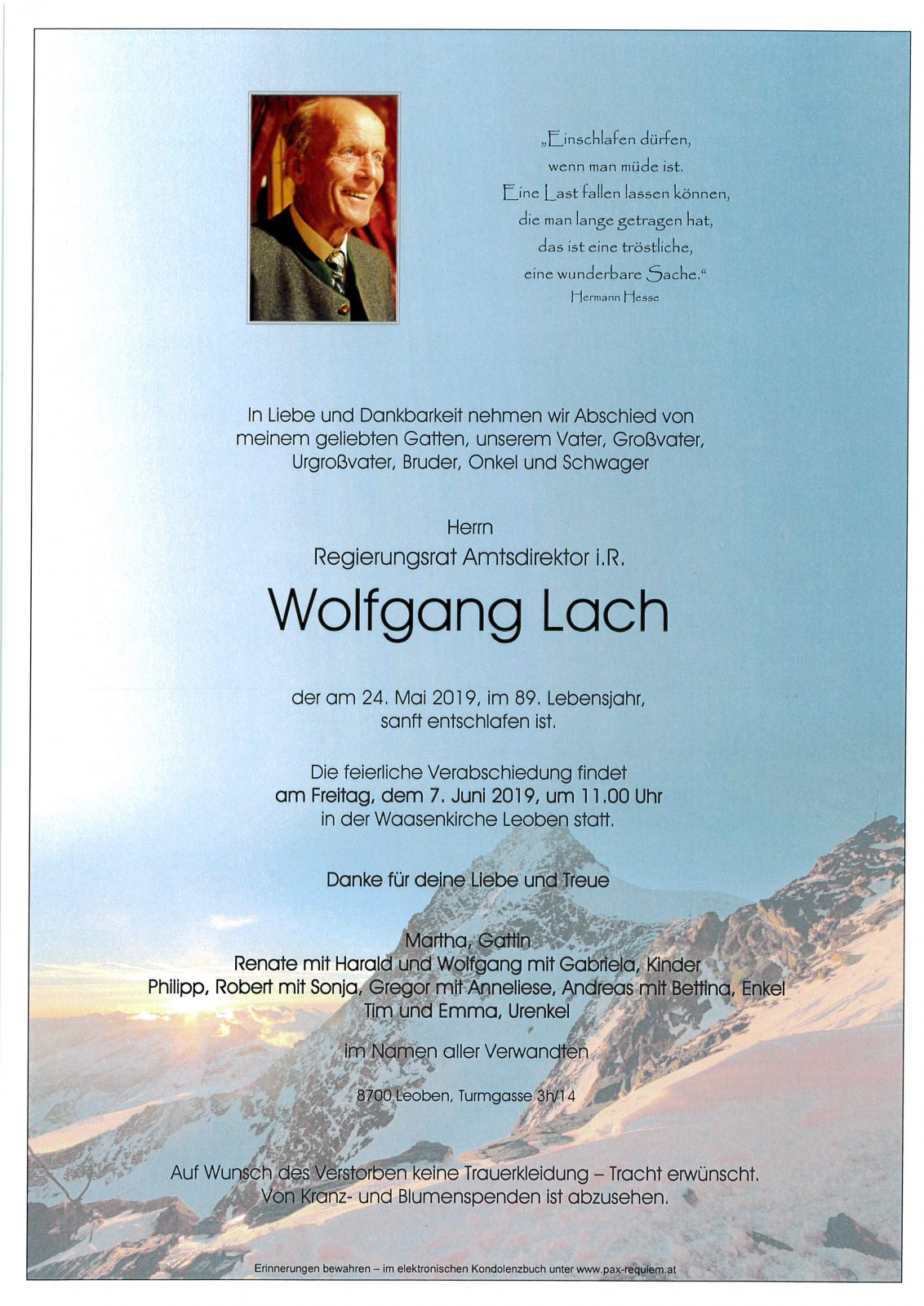 „Einschlafen dürfen,
wenn man müde ist.
Eine Last fallen lassen können,
die man lange getragen hat,
das ist eine tröstliche,
eine wunderbare Sache."
Hermann Hesse

In Liebe und Dankbarkeit nehmen wir Abschied von meinem geliebten Gatten, unserem Vater, Großvater, Urgroßvater, Bruder, Onkel und Schwager

Herrn
Regierungsrat Amtsdirektor i.R.

Wolfgang Lach

der am 24. Mai 2019, im 89. Lebensjahr, sanft entschlafen ist.

Die feierliche Verabschiedung findet
am Freitag, dem 7. Juni 2019, um 11.00 Uhr
in der Waasenkirche Leoben statt.

Danke für deine Liebe und Treue

Martha, Gattin
Renate mit Harald und Wolfgang mit Gabriela, Kinder
Philipp, Robert mit Sonja, Gregor mit Anneliese, Andreas mit Bettina, Enkel
Tim und Emma, Urenkel

im Namen aller Verwandten

8700 Leoben, Turmgasse 3h/14

Auf Wunsch des Verstorben keine Trauerkleidung – Tracht erwünscht.
Von Kranz- und Blumenspenden ist abzusehen.

Erinnerungen bewahren – im elektronischen Kondolenzbuch unter www.pax-requiem.at